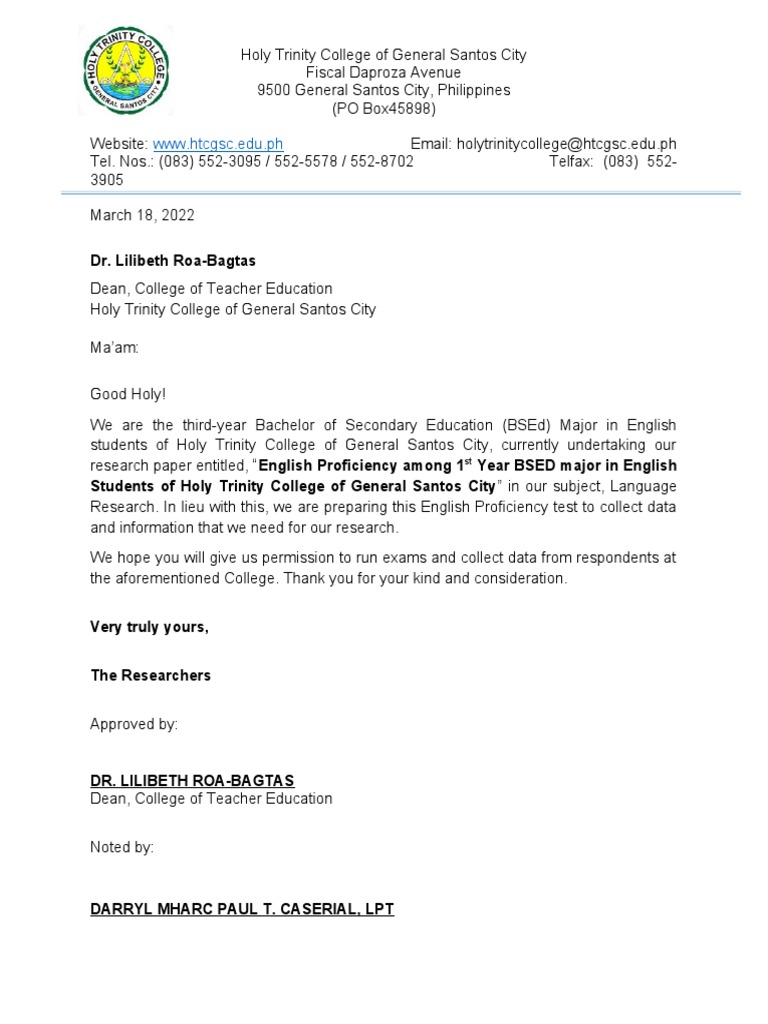 HOLY TRINITY COLLEGE
GENERAL SANTOS CITY

Holy Trinity College of General Santos City
Fiscal Daproza Avenue
9500 General Santos City, Philippines
(PO Box45898)

Website: www.htcgsc.edu.ph Email: holytrinitycollege@htcgsc.edu.ph
Tel. Nos.: (083) 552-3095 / 552-5578 / 552-8702 Telfax: (083) 552-3905

March 18, 2022

Dr. Lilibeth Roa-Bagtas
Dean, College of Teacher Education
Holy Trinity College of General Santos City

Ma'am:

Good Holy!

We are the third-year Bachelor of Secondary Education (BSEd) Major in English students of Holy Trinity College of General Santos City, currently undertaking our research paper entitled, "English Proficiency among 1$^{st}$ Year BSED major in English Students of Holy Trinity College of General Santos City" in our subject, Language Research. In lieu with this, we are preparing this English Proficiency test to collect data and information that we need for our research.

We hope you will give us permission to run exams and collect data from respondents at the aforementioned College. Thank you for your kind and consideration.

Very truly yours,

The Researchers

Approved by:

DR. LILIBETH ROA-BAGTAS
Dean, College of Teacher Education

Noted by:

DARRYL MHARC PAUL T. CASERIAL, LPT